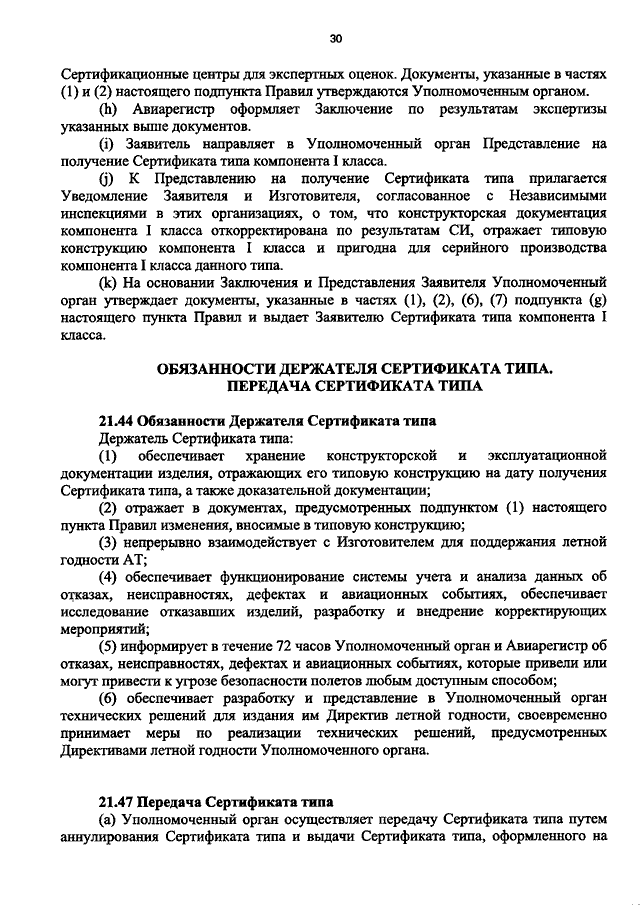 30

Сертификационные центры для экспертных оценок. Документы, указанные в частях (1) и (2) настоящего подпункта Правил утверждаются Уполномоченным органом.

(h) Авиарегистр оформляет Заключение по результатам экспертизы указанных выше документов.

(i) Заявитель направляет в Уполномоченный орган Представление на получение Сертификата типа компонента I класса.

(j) К Представлению на получение Сертификата типа прилагается Уведомление Заявителя и Изготовителя, согласованное с Независимыми инспекциями в этих организациях, о том, что конструкторская документация компонента I класса откорректирована по результатам СИ, отражает типовую конструкцию компонента I класса и пригодна для серийного производства компонента I класса данного типа.

(k) На основании Заключения и Представления Заявителя Уполномоченный орган утверждает документы, указанные в частях (1), (2), (6), (7) подпункта (g) настоящего пункта Правил и выдает Заявителю Сертификата типа компонента I класса.

ОБЯЗАННОСТИ ДЕРЖАТЕЛЯ СЕРТИФИКАТА ТИПА. ПЕРЕДАЧА СЕРТИФИКАТА ТИПА

21.44 Обязанности Держателя Сертификата типа

Держатель Сертификата типа:

(1) обеспечивает хранение конструкторской и эксплуатационной документации изделия, отражающих его типовую конструкцию на дату получения Сертификата типа, а также доказательной документации;

(2) отражает в документах, предусмотренных подпунктом (1) настоящего пункта Правил изменения, вносимые в типовую конструкцию;

(3) непрерывно взаимодействует с Изготовителем для поддержания летной годности АТ;

(4) обеспечивает функционирование системы учета и анализа данных об отказах, неисправностях, дефектах и авиационных событиях, обеспечивает исследование отказавших изделий, разработку и внедрение корректирующих мероприятий;

(5) информирует в течение 72 часов Уполномоченный орган и Авиарегистр об отказах, неисправностях, дефектах и авиационных событиях, которые привели или могут привести к угрозе безопасности полетов любым доступным способом;

(6) обеспечивает разработку и представление в Уполномоченный орган технических решений для издания им Директив летной годности, своевременно принимает меры по реализации технических решений, предусмотренных Директивами летной годности Уполномоченного органа.

21.47 Передача Сертификата типа

(a) Уполномоченный орган осуществляет передачу Сертификата типа путем аннулирования Сертификата типа и выдачи Сертификата типа, оформленного на